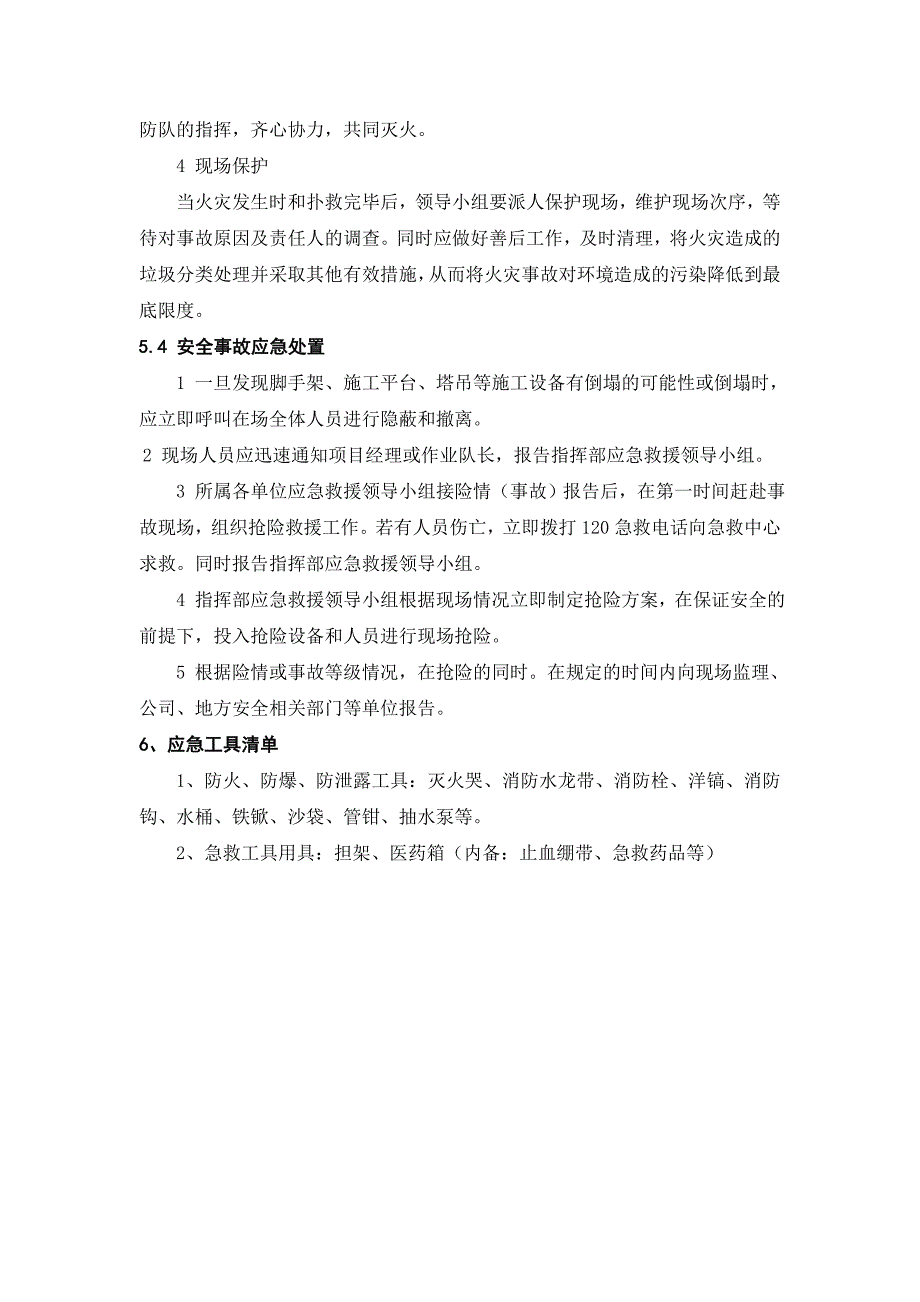 防队的指挥，齐心协力，共同灭火。

4 现场保护

当火灾发生时和扑救完毕后，领导小组要派人保护现场，维护现场次序，等待对事故原因及责任人的调查。同时应做好善后工作，及时清理，将火灾造成的垃圾分类处理并采取其他有效措施，从而将火灾事故对环境造成的污染降低到最底限度。

5.4 安全事故应急处置

1 一旦发现脚手架、施工平台、塔吊等施工设备有倒塌的可能性或倒塌时，应立即呼叫在场全体人员进行隐蔽和撤离。

2 现场人员应迅速通知项目经理或作业队长，报告指挥部应急救援领导小组。

3 所属各单位应急救援领导小组接险情（事故）报告后，在第一时间赶赴事故现场，组织抢险救援工作。若有人员伤亡，立即拨打120急救电话向急救中心求救。同时报告指挥部应急救援领导小组。

4 指挥部应急救援领导小组根据现场情况立即制定抢险方案，在保证安全的前提下，投入抢险设备和人员进行现场抢险。

5 根据险情或事故等级情况，在抢险的同时。在规定的时间内向现场监理、公司、地方安全相关部门等单位报告。

6、应急工具清单

1、防火、防爆、防泄露工具：灭火哭、消防水龙带、消防栓、洋镐、消防钩、水桶、铁锨、沙袋、管钳、抽水泵等。

2、急救工具用具：担架、医药箱（内备：止血绷带、急救药品等）